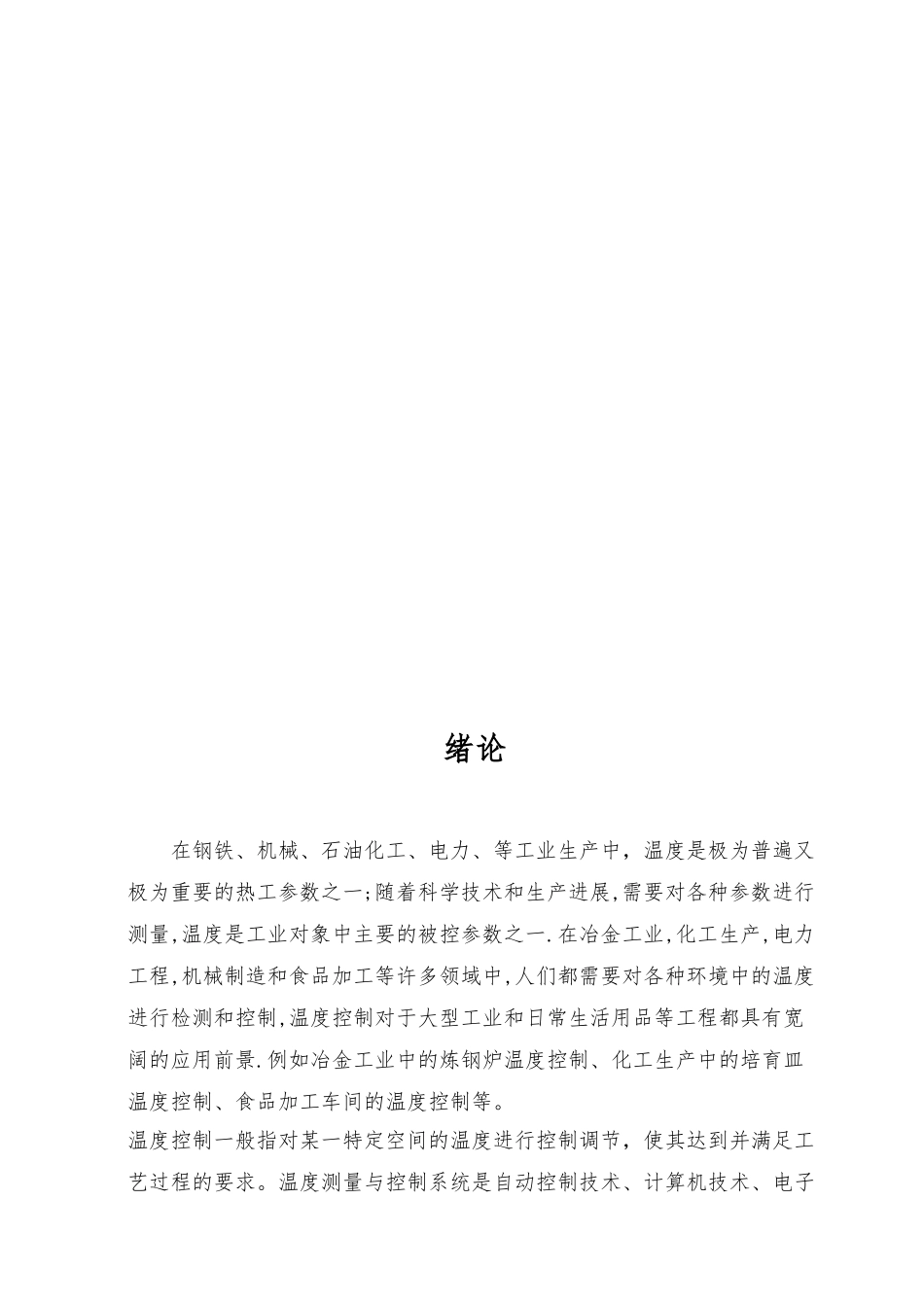 绪论

在钢铁、机械、石油化工、电力、等工业生产中，温度是极为普遍又极为重要的热工参数之一;随着科学技术和生产进展,需要对各种参数进行测量,温度是工业对象中主要的被控参数之一.在冶金工业,化工生产,电力工程,机械制造和食品加工等许多领域中,人们都需要对各种环境中的温度进行检测和控制,温度控制对于大型工业和日常生活用品等工程都具有宽阔的应用前景.例如冶金工业中的炼钢炉温度控制、化工生产中的培育皿温度控制、食品加工车间的温度控制等。

温度控制一般指对某一特定空间的温度进行控制调节，使其达到并满足工艺过程的要求。温度测量与控制系统是自动控制技术、计算机技术、电子